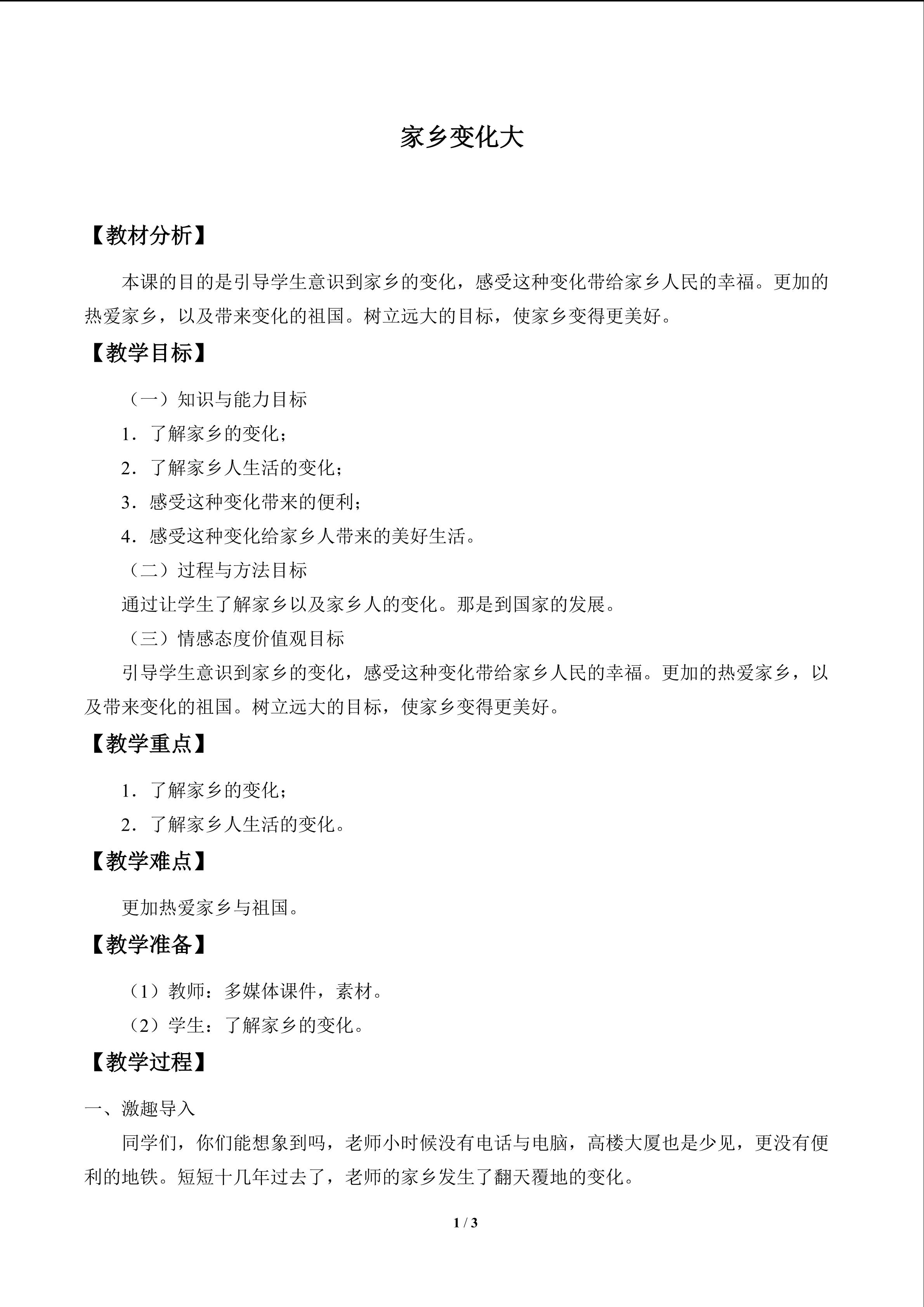 家乡变化大

【教材分析】

本课的目的是引导学生意识到家乡的变化，感受这种变化带给家乡人民的幸福。更加的热爱家乡，以及带来变化的祖国。树立远大的目标，使家乡变得更美好。

【教学目标】

（一）知识与能力目标

1．了解家乡的变化；

2．了解家乡人生活的变化；

3．感受这种变化带来的便利；

4．感受这种变化给家乡人带来的美好生活。

（二）过程与方法目标

通过让学生了解家乡以及家乡人的变化。那是到国家的发展。

（三）情感态度价值观目标

引导学生意识到家乡的变化，感受这种变化带给家乡人民的幸福。更加的热爱家乡，以及带来变化的祖国。树立远大的目标，使家乡变得更美好。

【教学重点】

1．了解家乡的变化；

2．了解家乡人生活的变化。

【教学难点】

更加热爱家乡与祖国。

【教学准备】

（1）教师：多媒体课件，素材。

（2）学生：了解家乡的变化。

【教学过程】

一、激趣导入

同学们，你们能想象到吗，老师小时候没有电话与电脑，高楼大厦也是少见，更没有便利的地铁。短短十几年过去了，老师的家乡发生了翻天覆地的变化。

1 / 3